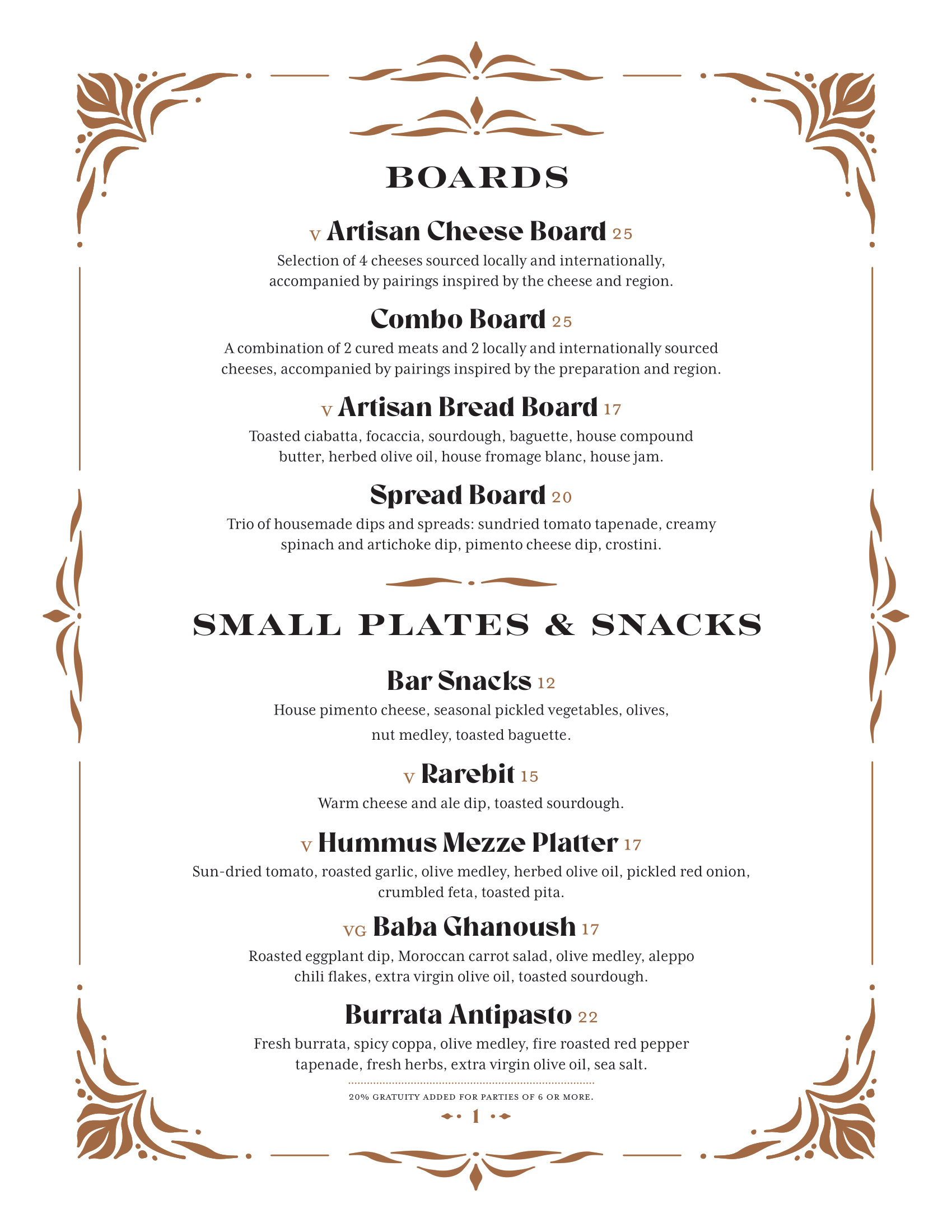 BOARDS

V Artisan Cheese Board 25

Selection of 4 cheeses sourced locally and internationally, accompanied by pairings inspired by the cheese and region.

Combo Board 25

A combination of 2 cured meats and 2 locally and internationally sourced cheeses, accompanied by pairings inspired by the preparation and region.

V Artisan Bread Board 17

Toasted ciabatta, focaccia, sourdough, baguette, house compound butter, herbed olive oil, house fromage blanc, house jam.

Spread Board 20

Trio of housemade dips and spreads: sundried tomato tapenade, creamy spinach and artichoke dip, pimento cheese dip, crostini.

SMALL PLATES & SNACKS

Bar Snacks 12

House pimento cheese, seasonal pickled vegetables, olives, nut medley, toasted baguette.

V Rarebit 15

Warm cheese and ale dip, toasted sourdough.

V Hummus Mezze Platter 17

Sun-dried tomato, roasted garlic, olive medley, herbed olive oil, pickled red onion, crumbled feta, toasted pita.

VG Baba Ghanoush 17

Roasted eggplant dip, Moroccan carrot salad, olive medley, aleppo chili flakes, extra virgin olive oil, toasted sourdough.

Burrata Antipasto 22

Fresh burrata, spicy coppa, olive medley, fire roasted red pepper tapenade, fresh herbs, extra virgin olive oil, sea salt.

20% GRATUITY ADDED FOR PARTIES OF 6 OR MORE.

1